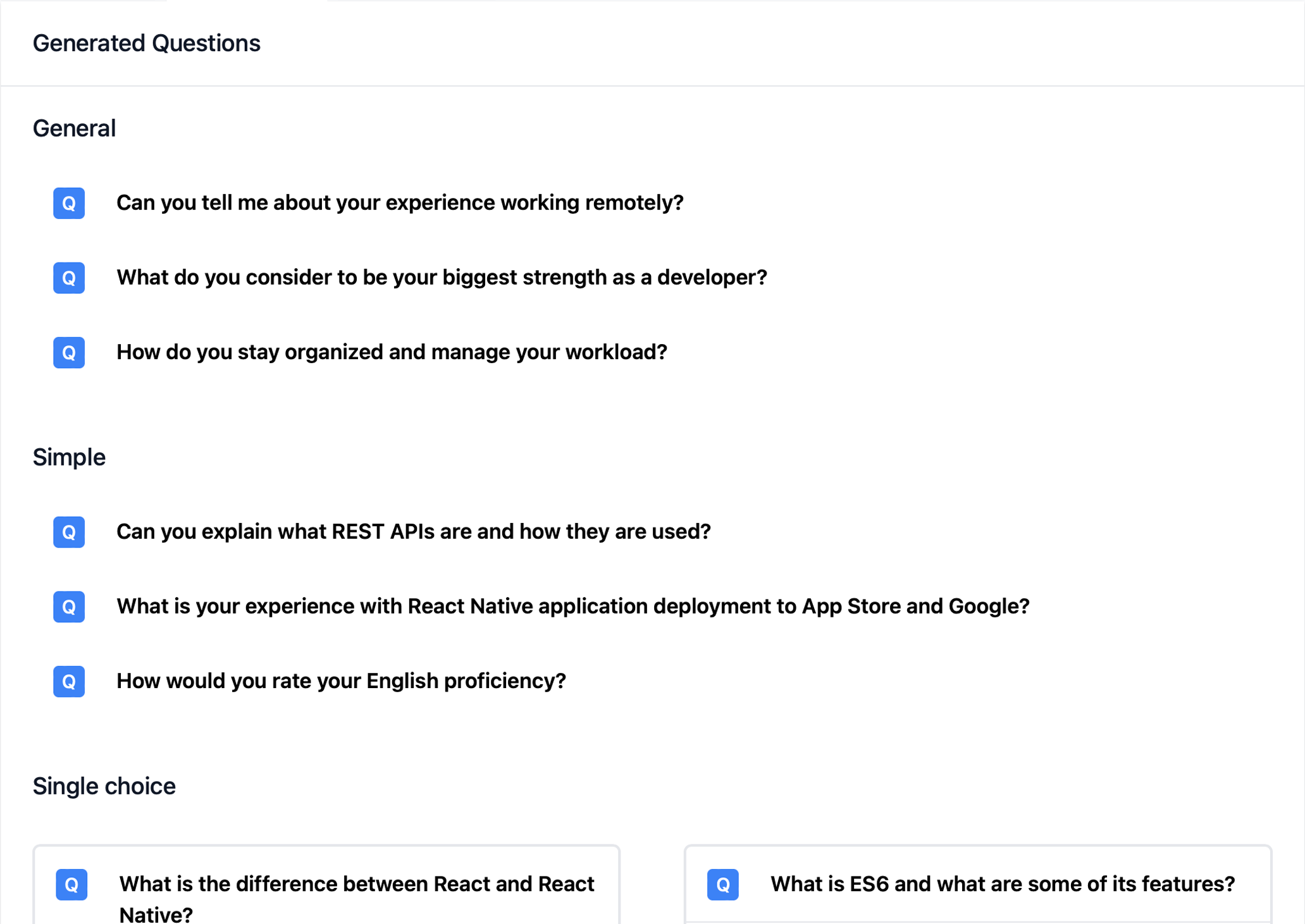 Generated Questions

General

Q Can you tell me about your experience working remotely?

Q What do you consider to be your biggest strength as a developer?

Q How do you stay organized and manage your workload?

Simple

Q Can you explain what REST APIs are and how they are used?

Q What is your experience with React Native application deployment to App Store and Google?

Q How would you rate your English proficiency?

Single choice

Q What is the difference between React and React Native?

Q What is ES6 and what are some of its features?